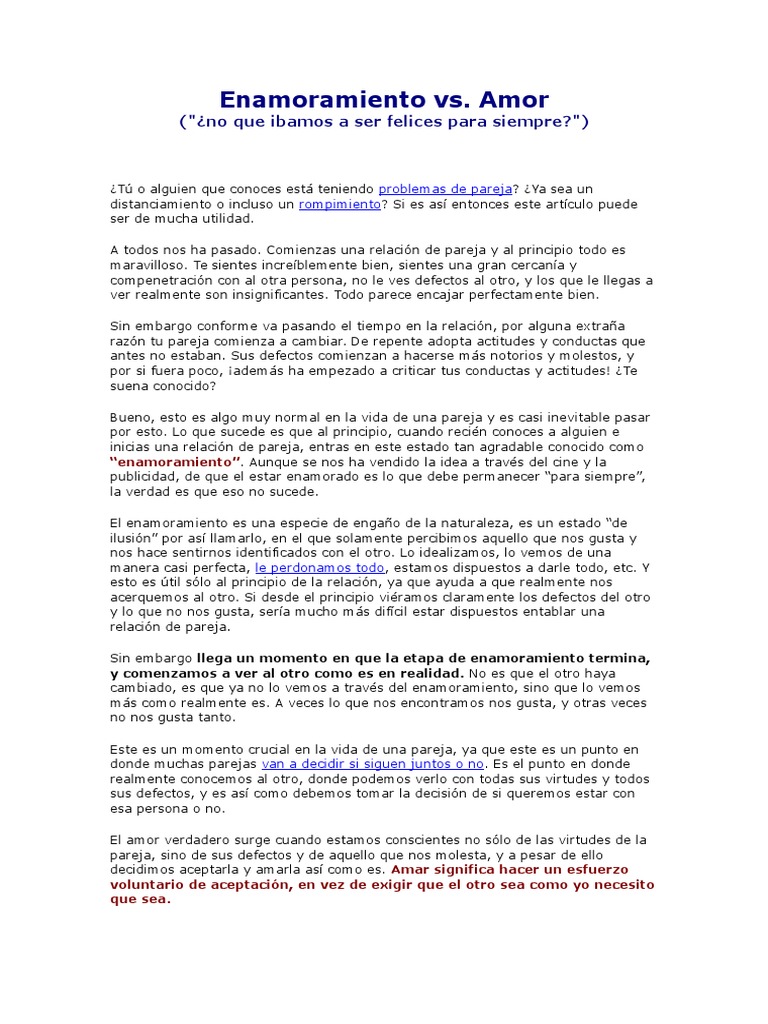 Enamoramiento vs. Amor
("¿no que ibamos a ser felices para siempre?")

¿Tú o alguien que conoces está teniendo problemas de pareja? ¿Ya sea un distanciamiento o incluso un rompimiento? Si es así entonces este artículo puede ser de mucha utilidad.

A todos nos ha pasado. Comienzas una relación de pareja y al principio todo es maravilloso. Te sientes increíblemente bien, sientes una gran cercanía y compenetración con al otra persona, no le ves defectos al otro, y los que le llegas a ver realmente son insignificantes. Todo parece encajar perfectamente bien.

Sin embargo conforme va pasando el tiempo en la relación, por alguna extraña razón tu pareja comienza a cambiar. De repente adopta actitudes y conductas que antes no estaban. Sus defectos comienzan a hacerse más notorios y molestos, y por si fuera poco, ¡además ha empezado a criticar tus conductas y actitudes! ¿Te suena conocido?

Bueno, esto es algo muy normal en la vida de una pareja y es casi inevitable pasar por esto. Lo que sucede es que al principio, cuando recién conoces a alguien e inicias una relación de pareja, entras en este estado tan agradable conocido como "enamoramiento". Aunque se nos ha vendido la idea a través del cine y la publicidad, de que el estar enamorado es lo que debe permanecer "para siempre", la verdad es que eso no sucede.

El enamoramiento es una especie de engaño de la naturaleza, es un estado "de ilusión" por así llamarlo, en el que solamente percibimos aquello que nos gusta y nos hace sentirnos identificados con el otro. Lo idealizamos, lo vemos de una manera casi perfecta, le perdonamos todo, estamos dispuestos a darle todo, etc. Y esto es útil sólo al principio de la relación, ya que ayuda a que realmente nos acerquemos al otro. Si desde el principio viéramos claramente los defectos del otro y lo que no nos gusta, sería mucho más difícil estar dispuestos entablar una relación de pareja.

Sin embargo llega un momento en que la etapa de enamoramiento termina, y comenzamos a ver al otro como es en realidad. No es que el otro haya cambiado, es que ya no lo vemos a través del enamoramiento, sino que lo vemos más como realmente es. A veces lo que nos encontramos nos gusta, y otras veces no nos gusta tanto.

Este es un momento crucial en la vida de una pareja, ya que este es un punto en donde muchas parejas van a decidir si siguen juntos o no. Es el punto en donde realmente conocemos al otro, donde podemos verlo con todas sus virtudes y todos sus defectos, y es así como debemos tomar la decisión de si queremos estar con esa persona o no.

El amor verdadero surge cuando estamos conscientes no sólo de las virtudes de la pareja, sino de sus defectos y de aquello que nos molesta, y a pesar de ello decidimos aceptarla y amarla así como es. Amar significa hacer un esfuerzo voluntario de aceptación, en vez de exigir que el otro sea como yo necesito que sea.